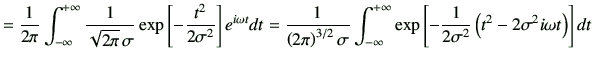 $= \frac{1}{2\pi} \int_{-\infty}^{+\infty} \frac{1}{\sqrt{2\pi}\,\sigma} \exp\left[-\frac{t^2}{2\sigma^2}\right] e^{i\omega t} dt = \frac{1}{(2\pi)^{3/2}\,\sigma} \int_{-\infty}^{+\infty} \exp\left[-\frac{1}{2\sigma^2}\left(t^2 - 2\sigma^2 i\omega t\right)\right] dt$